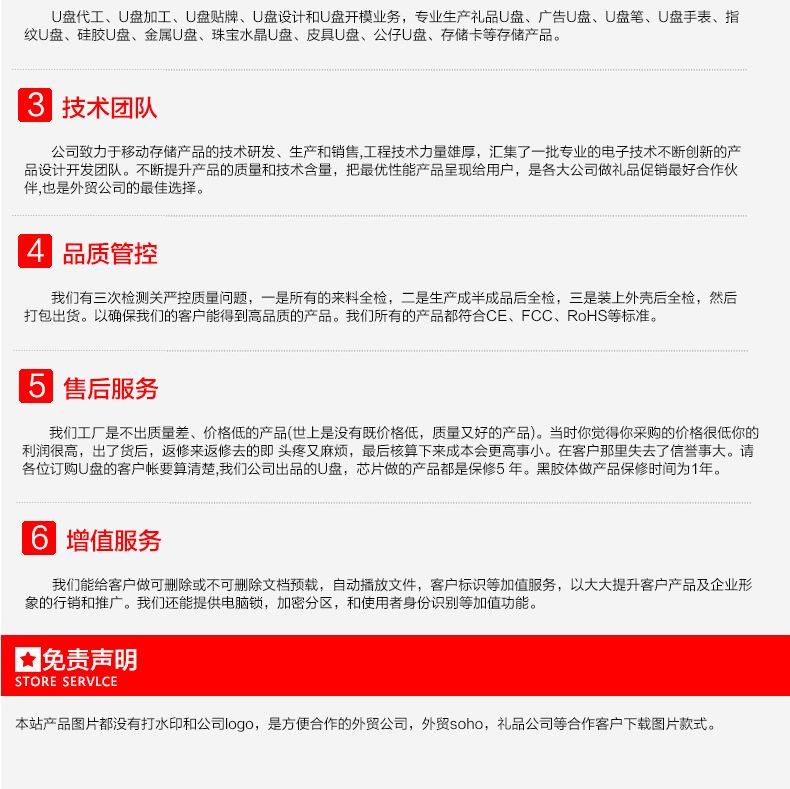 U盘代工、U盘加工、U盘贴牌、U盘设计和U盘开模业务，专业生产礼品U盘、广告U盘、U盘笔、U盘手表、指纹U盘、硅胶U盘、金属U盘、珠宝水晶U盘、皮具U盘、公仔U盘、存储卡等存储产品。

3 技术团队

公司致力于移动存储产品的技术研发、生产和销售,工程技术力量雄厚，汇集了一批专业的电子技术不断创新的产品设计开发团队。不断提升产品的质量和技术含量，把最优性能产品呈现给用户，是各大公司做礼品促销最好合作伙伴,也是外贸公司的最佳选择。

4 品质管控

我们有三次检测关严控质量问题，一是所有的来料全检，二是生产成半成品后全检，三是装上外壳后全检，然后打包出货。以确保我们的客户能得到高品质的产品。我们所有的产品都符合CE、FCC、RoHS等标准。

5 售后服务

我们工厂是不出质量差、价格低的产品(世上是没有既价格低，质量又好的产品)。当时你觉得你采购的价格很低你的利润很高，出了货后，返修来返修去的即 头疼又麻烦，最后核算下来成本会更高事小。在客户那里失去了信誉事大。请各位订购U盘的客户帐要算清楚,我们公司出品的U盘，芯片做的产品都是保修5 年。黑胶体做产品保修时间为1年。

6 增值服务

我们能给客户做可删除或不可删除文档预载，自动播放文件，客户标识等加值服务，以大大提升客户产品及企业形象的行销和推广。我们还能提供电脑锁，加密分区，和使用者身份识别等加值功能。

免责声明
STORE SERVLCE

本站产品图片都没有打水印和公司logo，是方便合作的外贸公司，外贸soho，礼品公司等合作客户下载图片款式。